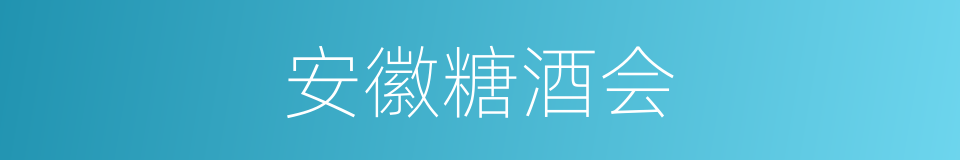 安徽糖酒会